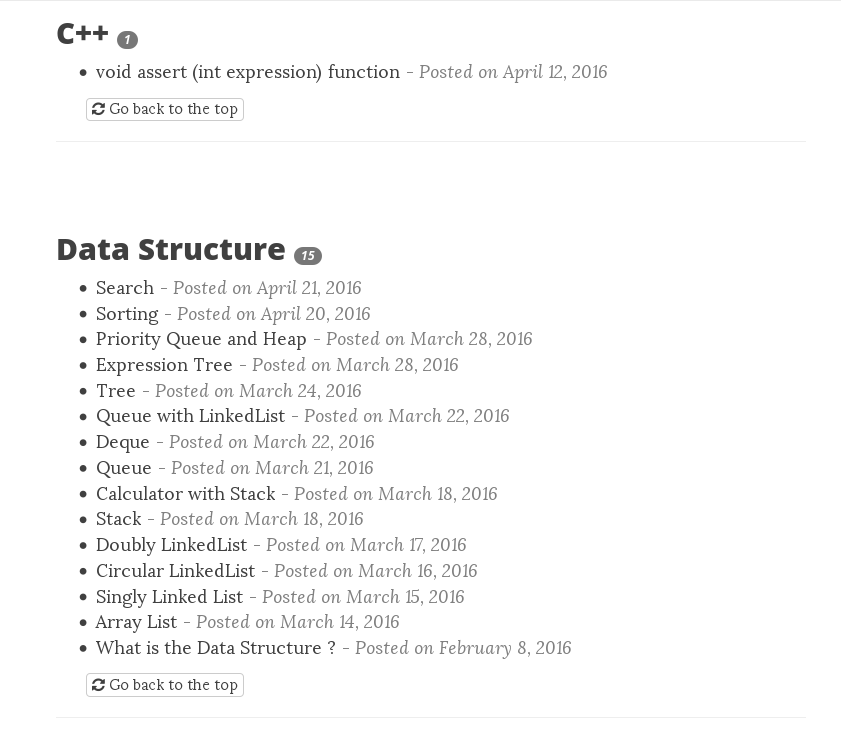 C++ 1

- void assert (int expression) function - Posted on April 12, 2016

Go back to the top

Data Structure 15

- Search - Posted on April 21, 2016
- Sorting - Posted on April 20, 2016
- Priority Queue and Heap - Posted on March 28, 2016
- Expression Tree - Posted on March 28, 2016
- Tree - Posted on March 24, 2016
- Queue with LinkedList - Posted on March 22, 2016
- Deque - Posted on March 22, 2016
- Queue - Posted on March 21, 2016
- Calculator with Stack - Posted on March 18, 2016
- Stack - Posted on March 18, 2016
- Doubly LinkedList - Posted on March 17, 2016
- Circular LinkedList - Posted on March 16, 2016
- Singly Linked List - Posted on March 15, 2016
- Array List - Posted on March 14, 2016
- What is the Data Structure ? - Posted on February 8, 2016

Go back to the top